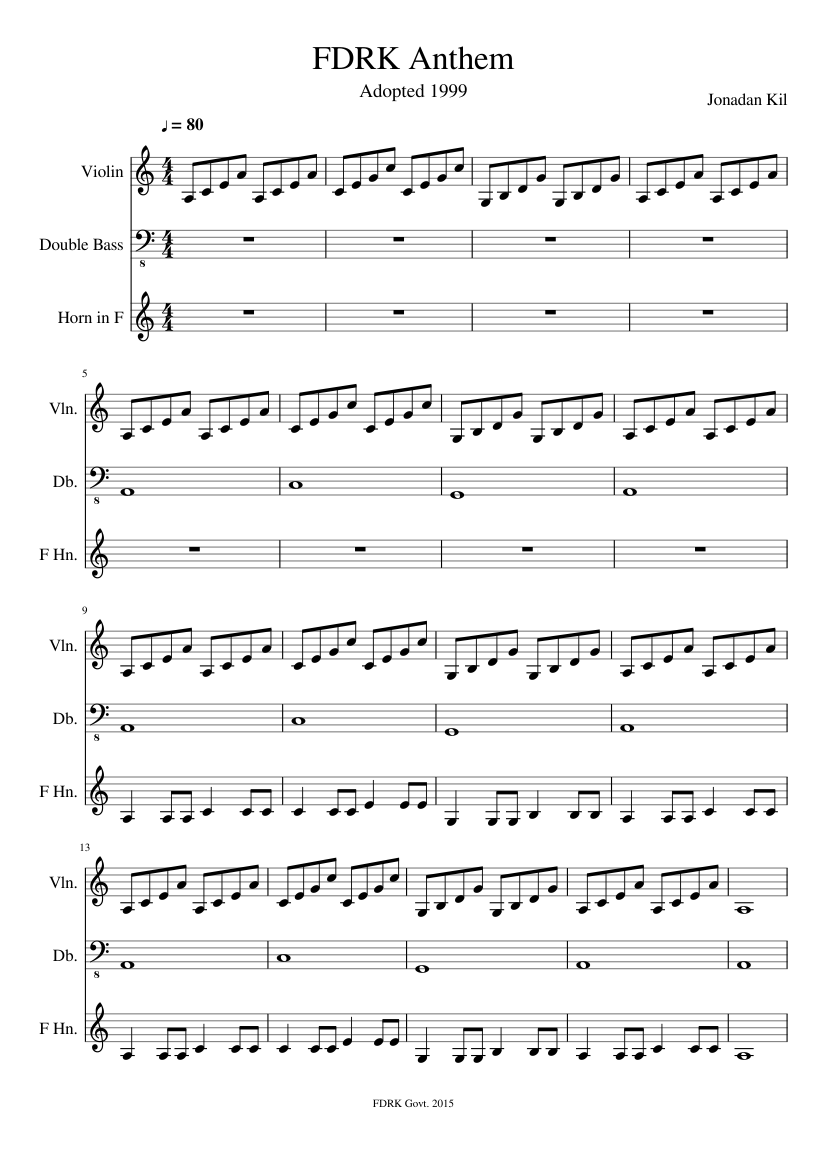 FDRK Anthem

Adopted 1999

Jonadan Kil

♩ = 80

Violin

Double Bass

Horn in F

5

Vln.

Db.

F Hn.

9

Vln.

Db.

F Hn.

13

Vln.

Db.

F Hn.

FDRK Govt. 2015